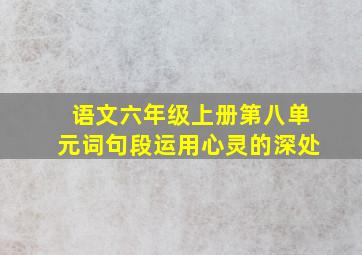 语文六年级上册第八单元词句段运用心灵的深处